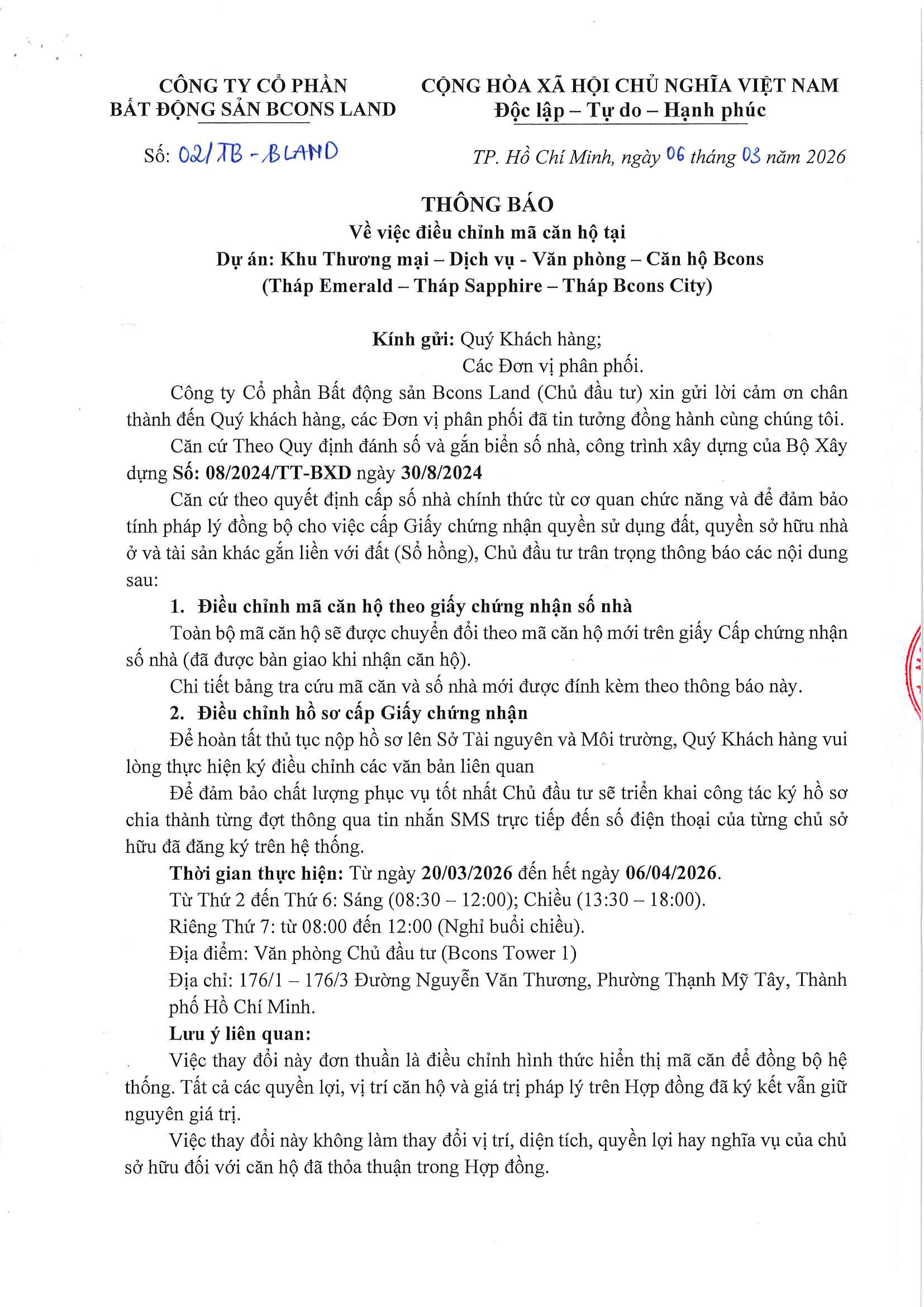 CÔNG TY CỔ PHẦN
BẤT ĐỘNG SẢN BCONS LAND

Số: 02/TB - BLAND

CỘNG HÒA XÃ HỘI CHỦ NGHĨA VIỆT NAM
Độc lập – Tự do – Hạnh phúc

TP. Hồ Chí Minh, ngày 06 tháng 03 năm 2026

THÔNG BÁO
Về việc điều chỉnh mã căn hộ tại
Dự án: Khu Thương mại – Dịch vụ - Văn phòng – Căn hộ Bcons
(Tháp Emerald – Tháp Sapphire – Tháp Bcons City)

Kính gửi: Quý Khách hàng;
Các Đơn vị phân phối.

Công ty Cổ phần Bất động sản Bcons Land (Chủ đầu tư) xin gửi lời cảm ơn chân thành đến Quý khách hàng, các Đơn vị phân phối đã tin tưởng đồng hành cùng chúng tôi.

Căn cứ Theo Quy định đánh số và gắn biển số nhà, công trình xây dựng của Bộ Xây dựng Số: 08/2024/TT-BXD ngày 30/8/2024

Căn cứ theo quyết định cấp số nhà chính thức từ cơ quan chức năng và để đảm bảo tính pháp lý đồng bộ cho việc cấp Giấy chứng nhận quyền sử dụng đất, quyền sở hữu nhà ở và tài sản khác gắn liền với đất (Sổ hồng), Chủ đầu tư trân trọng thông báo các nội dung sau:

1. Điều chỉnh mã căn hộ theo giấy chứng nhận số nhà

Toàn bộ mã căn hộ sẽ được chuyển đổi theo mã căn hộ mới trên giấy Cấp chứng nhận số nhà (đã được bàn giao khi nhận căn hộ).

Chi tiết bảng tra cứu mã căn và số nhà mới được đính kèm theo thông báo này.

2. Điều chỉnh hồ sơ cấp Giấy chứng nhận

Để hoàn tất thủ tục nộp hồ sơ lên Sở Tài nguyên và Môi trường, Quý Khách hàng vui lòng thực hiện ký điều chỉnh các văn bản liên quan

Để đảm bảo chất lượng phục vụ tốt nhất Chủ đầu tư sẽ triển khai công tác ký hồ sơ chia thành từng đợt thông qua tin nhắn SMS trực tiếp đến số điện thoại của từng chủ sở hữu đã đăng ký trên hệ thống.

Thời gian thực hiện: Từ ngày 20/03/2026 đến hết ngày 06/04/2026.

Từ Thứ 2 đến Thứ 6: Sáng (08:30 – 12:00); Chiều (13:30 – 18:00).

Riêng Thứ 7: từ 08:00 đến 12:00 (Nghỉ buổi chiều).

Địa điểm: Văn phòng Chủ đầu tư (Bcons Tower 1)

Địa chỉ: 176/1 – 176/3 Đường Nguyễn Văn Thương, Phường Thạnh Mỹ Tây, Thành phố Hồ Chí Minh.

Lưu ý liên quan:

Việc thay đổi này đơn thuần là điều chỉnh hình thức hiển thị mã căn để đồng bộ hệ thống. Tất cả các quyền lợi, vị trí căn hộ và giá trị pháp lý trên Hợp đồng đã ký kết vẫn giữ nguyên giá trị.

Việc thay đổi này không làm thay đổi vị trí, diện tích, quyền lợi hay nghĩa vụ của chủ sở hữu đối với căn hộ đã thỏa thuận trong Hợp đồng.